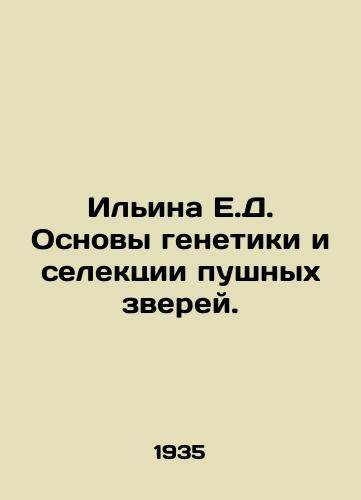 Ильина Е.Д. Основы генетики и селекции пушных зверей.

1935